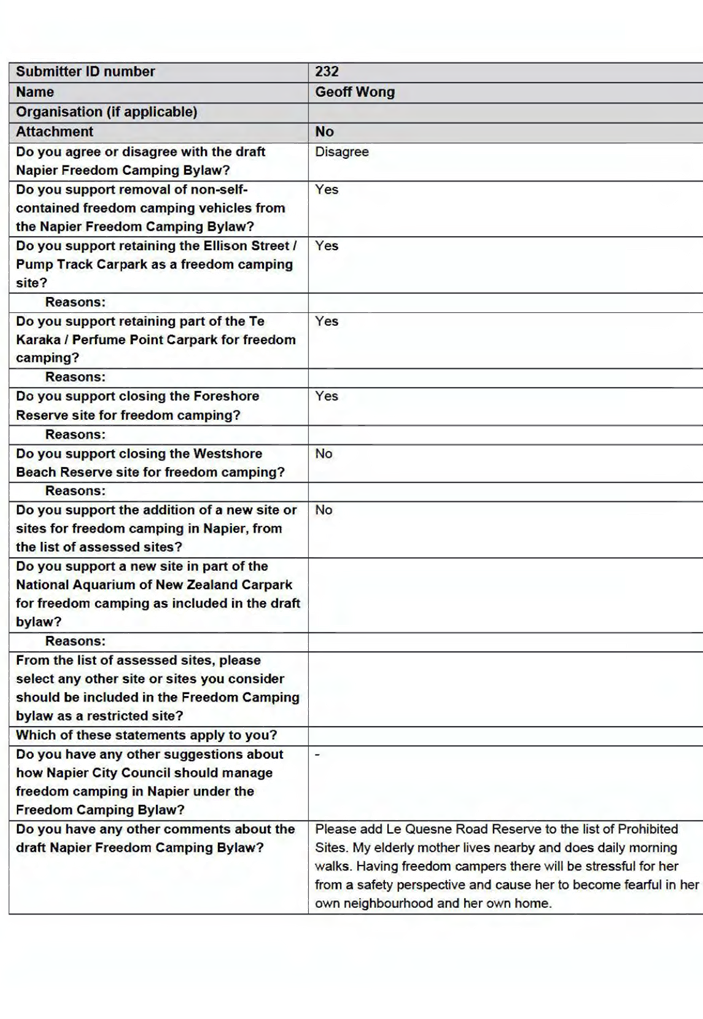 | Submitter ID number | 232 |
|---|---|
| Name | Geoff Wong |
| Organisation (if applicable) | |
| Attachment | No |
| Do you agree or disagree with the draft Napier Freedom Camping Bylaw? | Disagree |
| Do you support removal of non-self-contained freedom camping vehicles from the Napier Freedom Camping Bylaw? | Yes |
| Do you support retaining the Ellison Street / Pump Track Carpark as a freedom camping site? | Yes |
| Reasons: | |
| Do you support retaining part of the Te Karaka / Perfume Point Carpark for freedom camping? | Yes |
| Reasons: | |
| Do you support closing the Foreshore Reserve site for freedom camping? | Yes |
| Reasons: | |
| Do you support closing the Westshore Beach Reserve site for freedom camping? | No |
| Reasons: | |
| Do you support the addition of a new site or sites for freedom camping in Napier, from the list of assessed sites? | No |
| Do you support a new site in part of the National Aquarium of New Zealand Carpark for freedom camping as included in the draft bylaw? | |
| Reasons: | |
| From the list of assessed sites, please select any other site or sites you consider should be included in the Freedom Camping bylaw as a restricted site? | |
| Which of these statements apply to you? | |
| Do you have any other suggestions about how Napier City Council should manage freedom camping in Napier under the Freedom Camping Bylaw? | - |
| Do you have any other comments about the draft Napier Freedom Camping Bylaw? | Please add Le Quesne Road Reserve to the list of Prohibited Sites. My elderly mother lives nearby and does daily morning walks. Having freedom campers there will be stressful for her from a safety perspective and cause her to become fearful in her own neighbourhood and her own home. |